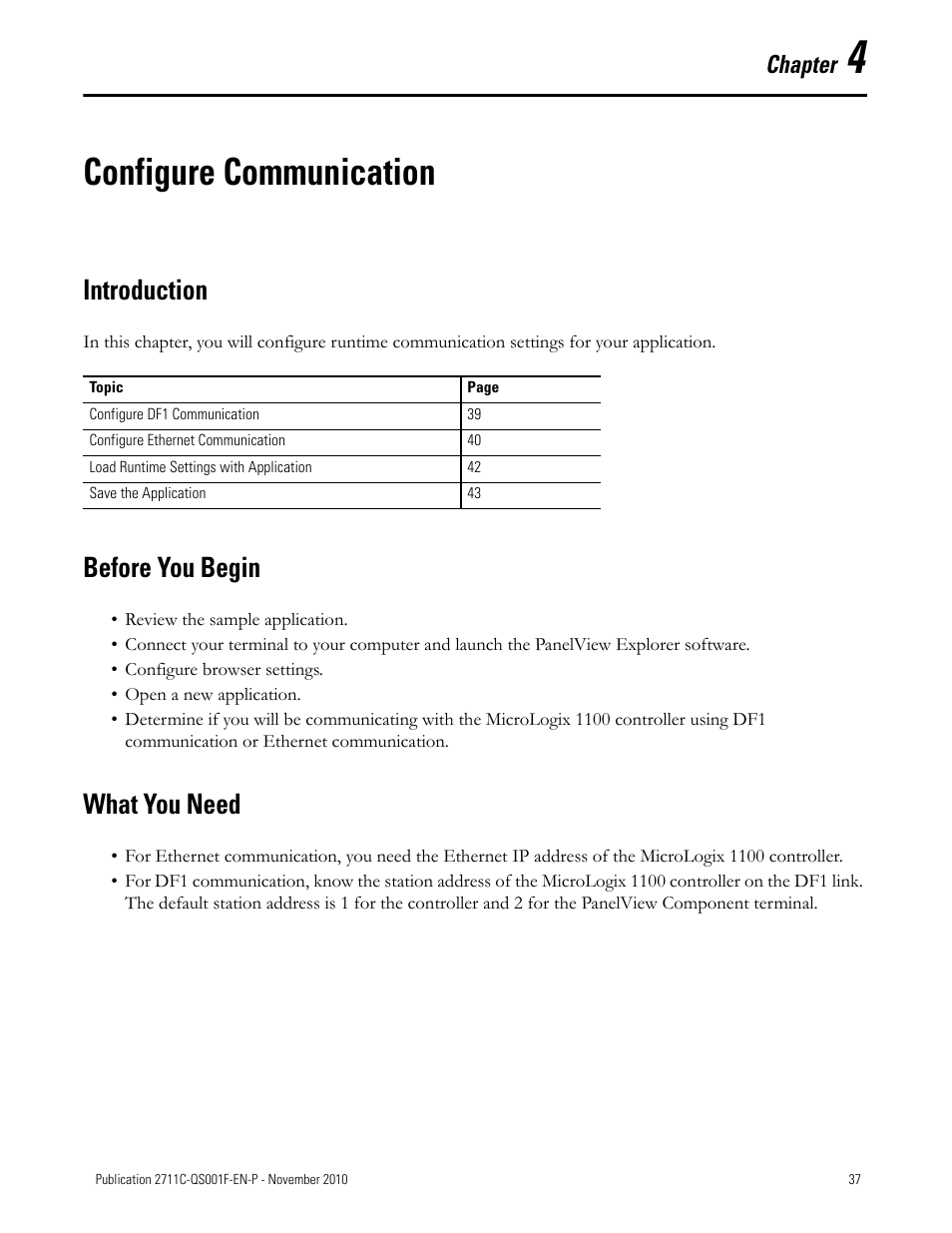 Chapter 4

Configure Communication

Introduction

In this chapter, you will configure runtime communication settings for your application.

| Topic | Page |
|---|---|
| Configure DF1 Communication | 39 |
| Configure Ethernet Communication | 40 |
| Load Runtime Settings with Application | 42 |
| Save the Application | 43 |

Before You Begin

• Review the sample application.
• Connect your terminal to your computer and launch the PanelView Explorer software.
• Configure browser settings.
• Open a new application.
• Determine if you will be communicating with the MicroLogix 1100 controller using DF1 communication or Ethernet communication.

What You Need

• For Ethernet communication, you need the Ethernet IP address of the MicroLogix 1100 controller.
• For DF1 communication, know the station address of the MicroLogix 1100 controller on the DF1 link. The default station address is 1 for the controller and 2 for the PanelView Component terminal.

Publication 2711C-QS001F-EN-P - November 2010 37